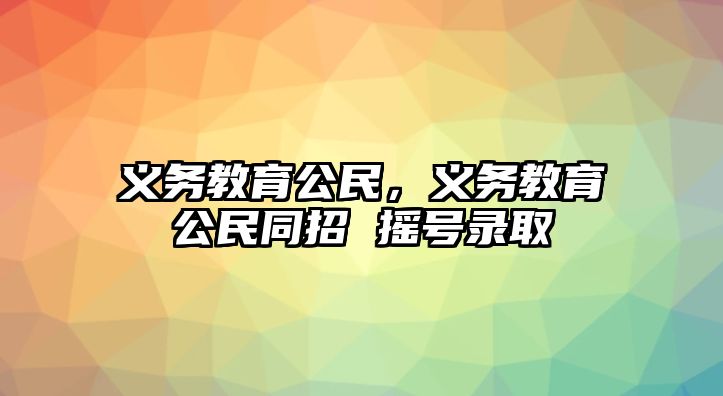 义务教育公民，义务教育公民同招 摇号录取